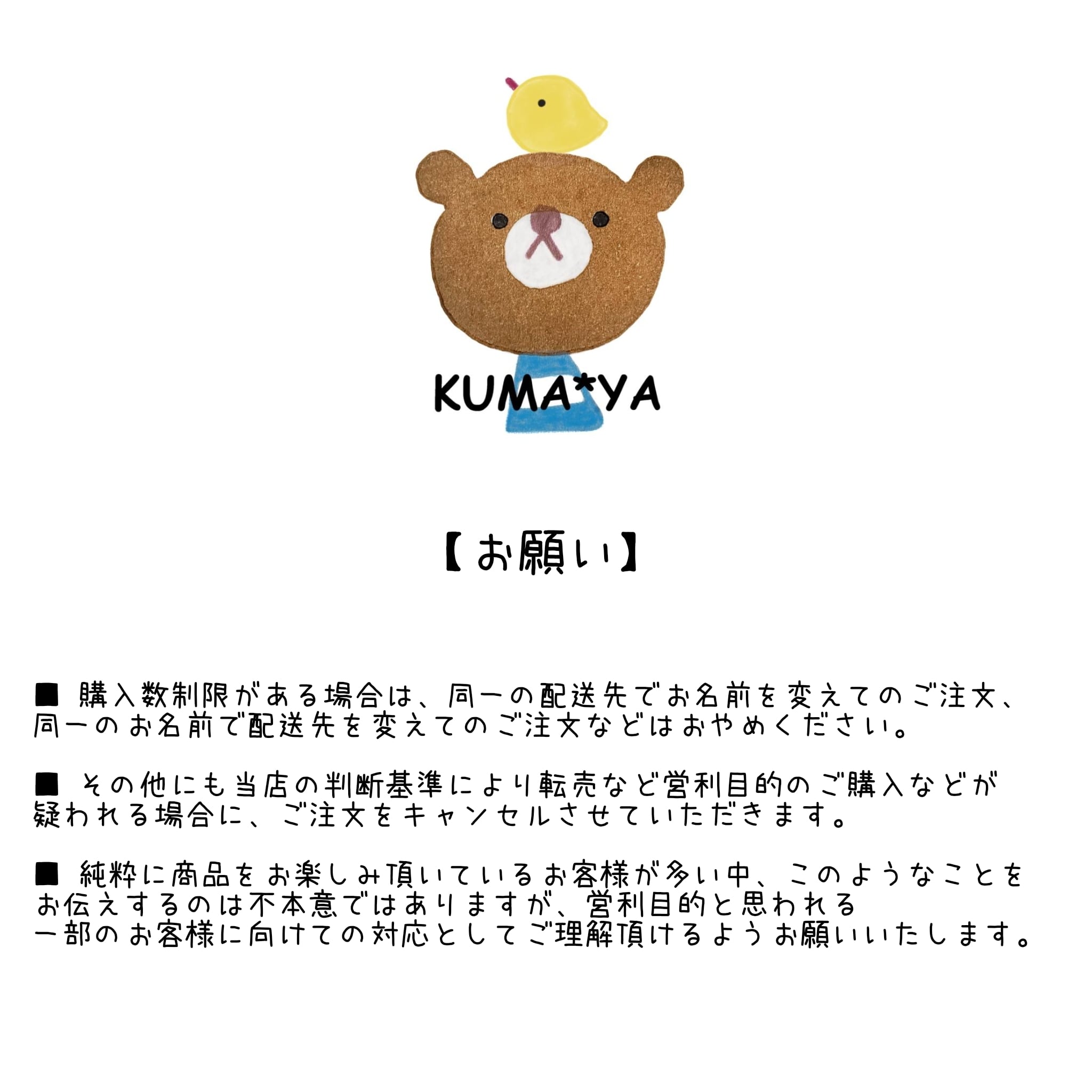 KUMA*YA

【お願い】

■ 購入数制限がある場合は、同一の配送先でお名前を変えてのご注文、同一のお名前で配送先を変えてのご注文などはおやめください。

■ その他にも当店の判断基準により転売など営利目的のご購入などが疑われる場合に、ご注文をキャンセルさせていただきます。

■ 純粋に商品をお楽しみ頂いているお客様が多い中、このようなことをお伝えするのは不本意ではありますが、営利目的と思われる一部のお客様に向けての対応としてご理解頂けるようお願いいたします。